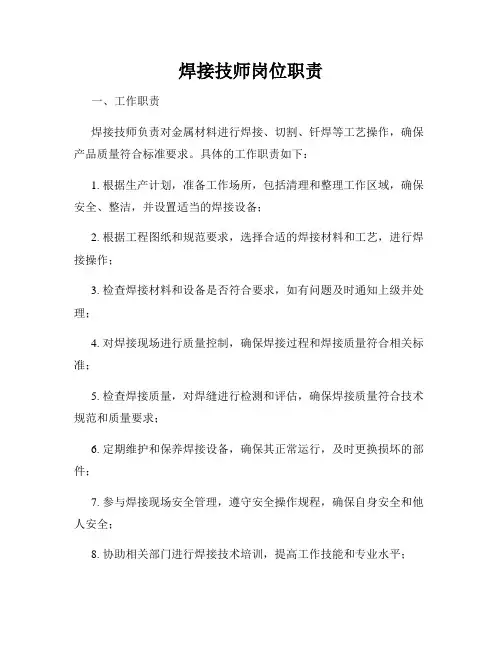 焊接技师岗位职责

一、工作职责

焊接技师负责对金属材料进行焊接、切割、钎焊等工艺操作，确保产品质量符合标准要求。具体的工作职责如下：

1. 根据生产计划，准备工作场所，包括清理和整理工作区域，确保安全、整洁，并设置适当的焊接设备；

2. 根据工程图纸和规范要求，选择合适的焊接材料和工艺，进行焊接操作；

3. 检查焊接材料和设备是否符合要求，如有问题及时通知上级并处理；

4. 对焊接现场进行质量控制，确保焊接过程和焊接质量符合相关标准；

5. 检查焊接质量，对焊缝进行检测和评估，确保焊接质量符合技术规范和质量要求；

6. 定期维护和保养焊接设备，确保其正常运行，及时更换损坏的部件；

7. 参与焊接现场安全管理，遵守安全操作规程，确保自身安全和他人安全；

8. 协助相关部门进行焊接技术培训，提高工作技能和专业水平；